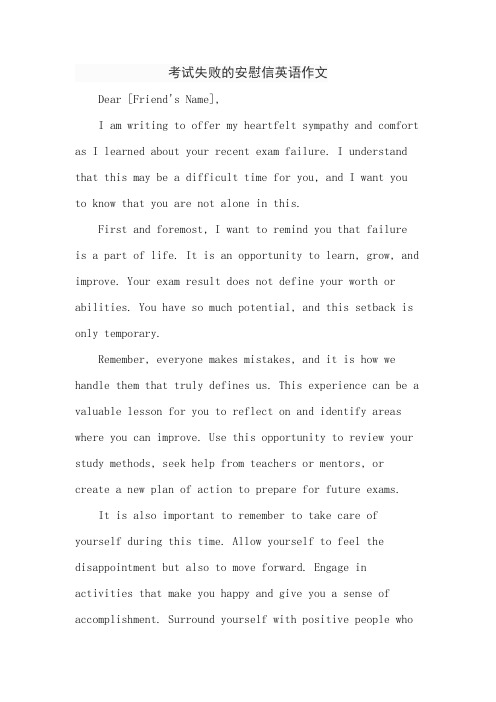 考试失败的安慰信英语作文

Dear [Friend's Name],

I am writing to offer my heartfelt sympathy and comfort as I learned about your recent exam failure. I understand that this may be a difficult time for you, and I want you to know that you are not alone in this.

First and foremost, I want to remind you that failure is a part of life. It is an opportunity to learn, grow, and improve. Your exam result does not define your worth or abilities. You have so much potential, and this setback is only temporary.

Remember, everyone makes mistakes, and it is how we handle them that truly defines us. This experience can be a valuable lesson for you to reflect on and identify areas where you can improve. Use this opportunity to review your study methods, seek help from teachers or mentors, or create a new plan of action to prepare for future exams.

It is also important to remember to take care of yourself during this time. Allow yourself to feel the disappointment but also to move forward. Engage in activities that make you happy and give you a sense of accomplishment. Surround yourself with positive people who